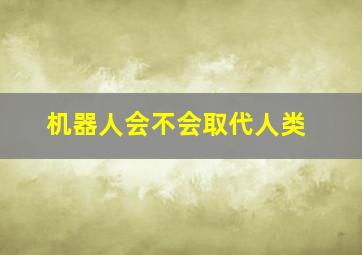 机器人会不会取代人类